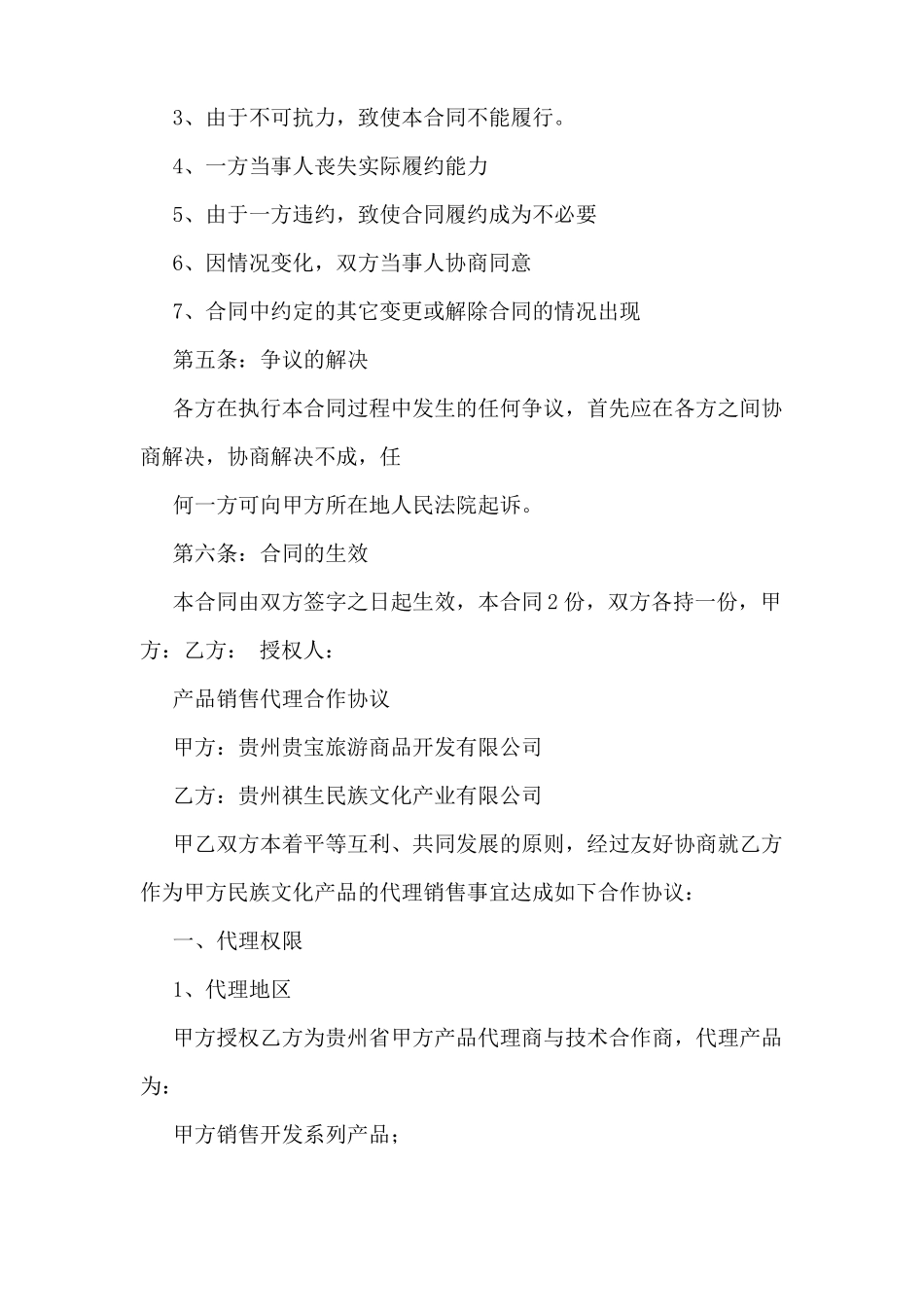 3、由于不可抗力，致使本合同不能履行。

4、一方当事人丧失实际履约能力

5、由于一方违约，致使合同履约成为不必要

6、因情况变化，双方当事人协商同意

7、合同中约定的其它变更或解除合同的情况出现

第五条：争议的解决

各方在执行本合同过程中发生的任何争议，首先应在各方之间协商解决，协商解决不成，任

何一方可向甲方所在地人民法院起诉。

第六条：合同的生效

本合同由双方签字之日起生效，本合同2份，双方各持一份，甲方：乙方： 授权人：

产品销售代理合作协议

甲方：贵州贵宝旅游商品开发有限公司

乙方：贵州祺生民族文化产业有限公司

甲乙双方本着平等互利、共同发展的原则，经过友好协商就乙方作为甲方民族文化产品的代理销售事宜达成如下合作协议：

一、代理权限

1、代理地区

甲方授权乙方为贵州省甲方产品代理商与技术合作商，代理产品为：

甲方销售开发系列产品；